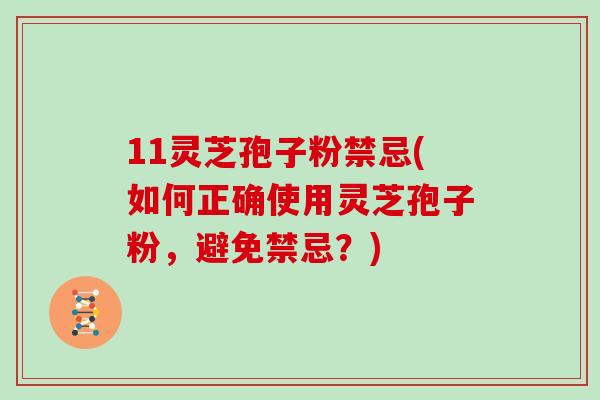 11灵芝孢子粉禁忌(如何正确使用灵芝孢子粉，避免禁忌？)